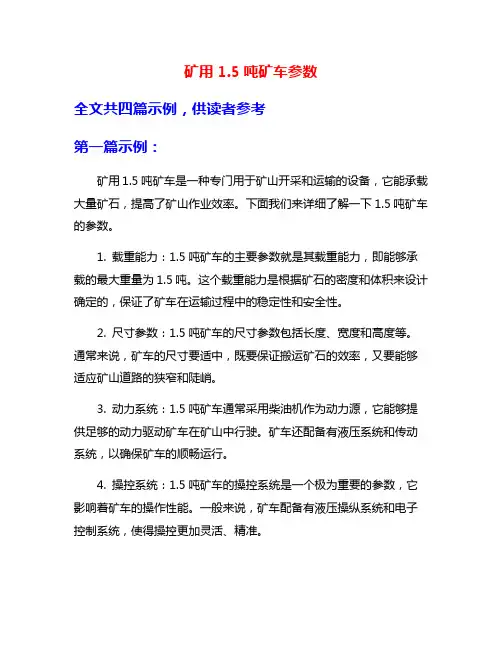 矿用 1.5 吨矿车参数

全文共四篇示例，供读者参考

第一篇示例：

矿用 1.5 吨矿车是一种专门用于矿山开采和运输的设备，它能承载大量矿石，提高了矿山作业效率。下面我们来详细了解一下 1.5 吨矿车的参数。

1. 载重能力：1.5 吨矿车的主要参数就是其载重能力，即能够承载的最大重量为 1.5 吨。这个载重能力是根据矿石的密度和体积来设计确定的，保证了矿车在运输过程中的稳定性和安全性。

2. 尺寸参数：1.5 吨矿车的尺寸参数包括长度、宽度和高度等。通常来说，矿车的尺寸要适中，既要保证搬运矿石的效率，又要能够适应矿山道路的狭窄和陡峭。

3. 动力系统：1.5 吨矿车通常采用柴油机作为动力源，它能够提供足够的动力驱动矿车在矿山中行驶。矿车还配备有液压系统和传动系统，以确保矿车的顺畅运行。

4. 操控系统：1.5 吨矿车的操控系统是一个极为重要的参数，它影响着矿车的操作性能。一般来说，矿车配备有液压操纵系统和电子控制系统，使得操控更加灵活、精准。